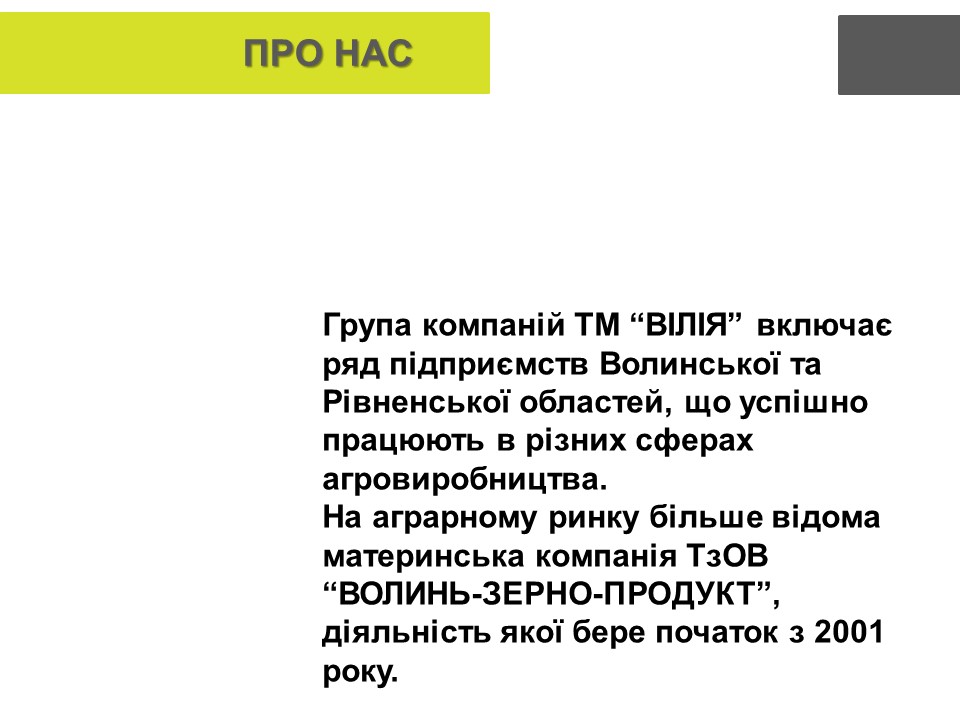 ПРО НАС

Група компаній ТМ “ВІЛІЯ” включає ряд підприємств Волинської та Рівненської областей, що успішно працюють в різних сферах агровиробництва.
На аграрному ринку більше відома материнська компанія ТзОВ “ВОЛИНЬ-ЗЕРНО-ПРОДУКТ”, діяльність якої бере початок з 2001 року.